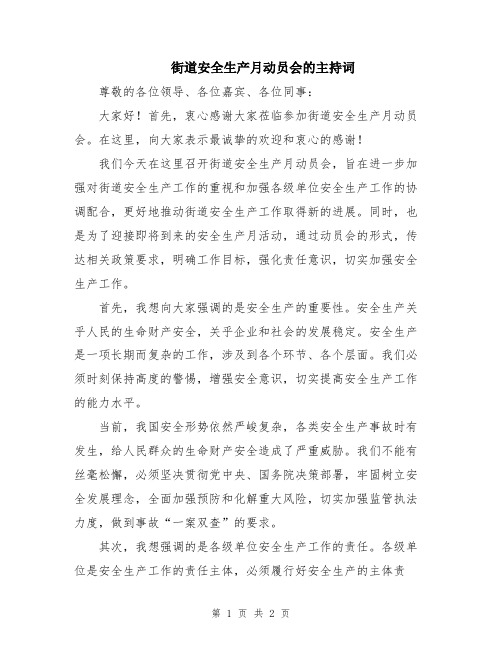 街道安全生产月动员会的主持词

尊敬的各位领导、各位嘉宾、各位同事：

大家好！首先，衷心感谢大家莅临参加街道安全生产月动员会。在这里，向大家表示最诚挚的欢迎和衷心的感谢！

我们今天在这里召开街道安全生产月动员会，旨在进一步加强对街道安全生产工作的重视和加强各级单位安全生产工作的协调配合，更好地推动街道安全生产工作取得新的进展。同时，也是为了迎接即将到来的安全生产月活动，通过动员会的形式，传达相关政策要求，明确工作目标，强化责任意识，切实加强安全生产工作。

首先，我想向大家强调的是安全生产的重要性。安全生产关乎人民的生命财产安全，关乎企业和社会的发展稳定。安全生产是一项长期而复杂的工作，涉及到各个环节、各个层面。我们必须时刻保持高度的警惕，增强安全意识，切实提高安全生产工作的能力水平。

当前，我国安全形势依然严峻复杂，各类安全生产事故时有发生，给人民群众的生命财产安全造成了严重威胁。我们不能有丝毫松懈，必须坚决贯彻党中央、国务院决策部署，牢固树立安全发展理念，全面加强预防和化解重大风险，切实加强监管执法力度，做到事故“一案双查”的要求。

其次，我想强调的是各级单位安全生产工作的责任。各级单位是安全生产工作的责任主体，必须履行好安全生产的主体责

第 1 页 共 2 页